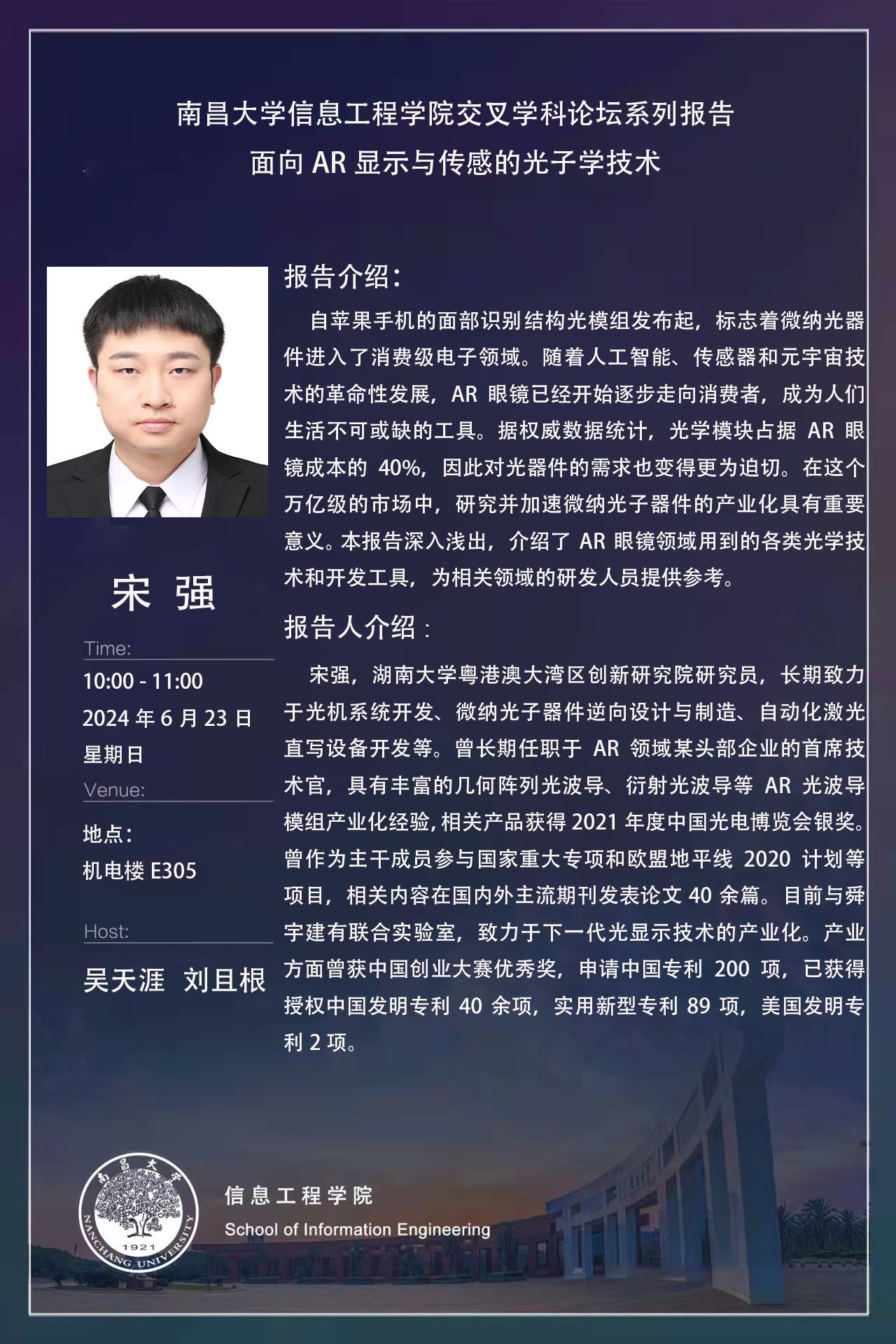 南昌大学信息工程学院交叉学科论坛系列报告
面向AR显示与传感的光子学技术

宋 强

Time:
10:00 - 11:00
2024年6月23日
星期日

Venue:
地点:
机电楼E305

Host:
吴天涯 刘且根

报告介绍:

自苹果手机的面部识别结构光模组发布起，标志着微纳光器件进入了消费级电子领域。随着人工智能、传感器和元宇宙技术的革命性发展，AR眼镜已经开始逐步走向消费者，成为人们生活不可或缺的工具。据权威数据统计，光学模块占据AR眼镜成本的40%，因此对光器件的需求也变得更为迫切。在这个万亿级的市场中，研究并加速微纳光子器件的产业化具有重要意义。本报告深入浅出，介绍了AR眼镜领域用到的各类光学技术和开发工具，为相关领域的研发人员提供参考。

报告人介绍:

宋强，湖南大学粤港澳大湾区创新研究院研究员，长期致力于光机系统开发、微纳光子器件逆向设计与制造、自动化激光直写设备开发等。曾长期任职于AR领域某头部企业的首席技术官，具有丰富的几何阵列光波导、衍射光波导等AR光波导模组产业化经验,相关产品获得2021年度中国光电博览会银奖。曾作为主干成员参与国家重大专项和欧盟地平线2020计划等项目，相关内容在国内外主流期刊发表论文40余篇。目前与舜宇建有联合实验室，致力于下一代光显示技术的产业化。产业方面曾获中国创业大赛优秀奖，申请中国专利200项，已获得授权中国发明专利40余项，实用新型专利89项，美国发明专利2项。

南昌大学
NANCHANG UNIVERSITY
1921

信息工程学院
School of Information Engineering